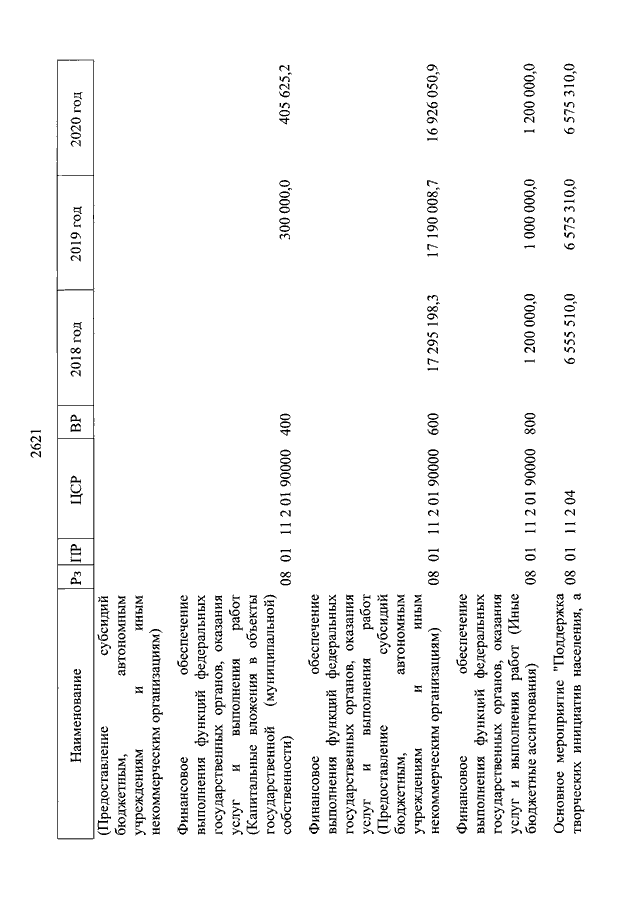 2621

| Наименование | Рз | ПР | ЦСР | ВР | 2018 год | 2019 год | 2020 год |
|---|---|---|---|---|---|---|---|
| (Предоставление субсидий бюджетным, автономным учреждениям и иным некоммерческим организациям) | | | | | | | |
| Финансовое обеспечение выполнения функций федеральных государственных органов, оказания услуг и выполнения работ (Капитальные вложения в объекты государственной (муниципальной) собственности) | 08 | 01 | 11 2 01 90000 | 400 | | 300 000,0 | 405 625,2 |
| Финансовое обеспечение выполнения функций федеральных государственных органов, оказания услуг и выполнения работ (Предоставление субсидий бюджетным, автономным учреждениям и иным некоммерческим организациям) | 08 | 01 | 11 2 01 90000 | 600 | 17 295 198,3 | 17 190 008,7 | 16 926 050,9 |
| Финансовое обеспечение выполнения функций федеральных государственных органов, оказания услуг и выполнения работ (Иные бюджетные ассигнования) | 08 | 01 | 11 2 01 90000 | 800 | 1 200 000,0 | 1 000 000,0 | 1 200 000,0 |
| Основное мероприятие "Поддержка творческих инициатив населения, а | 08 | 01 | 11 2 04 | | 6 555 510,0 | 6 575 310,0 | 6 575 310,0 |